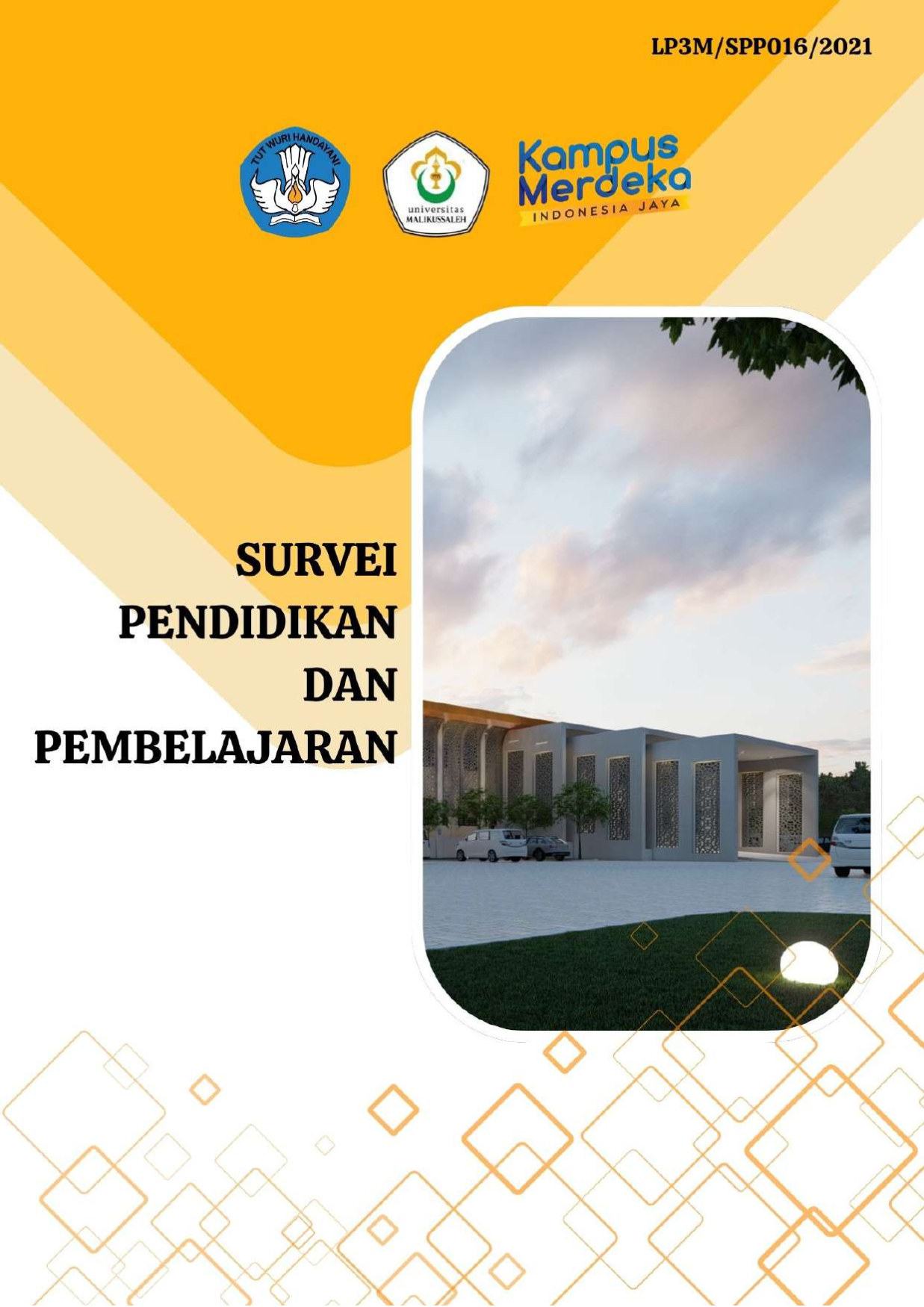 LP3M/SPP016/2021

TUT WURI HANDAYANI

universitas
MALIKUSSALEH

Kampus
Merdeka
INDONESIA JAYA

SURVEI
PENDIDIKAN
DAN
PEMBELAJARAN